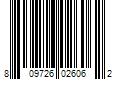 8 09726 02606 2